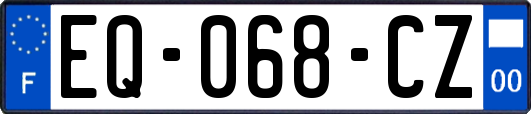 F

EQ-068-CZ

00